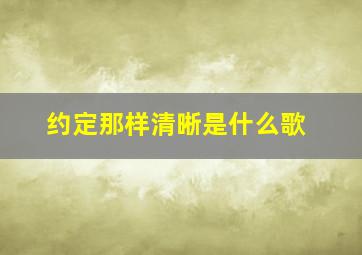 约定那样清晰是什么歌